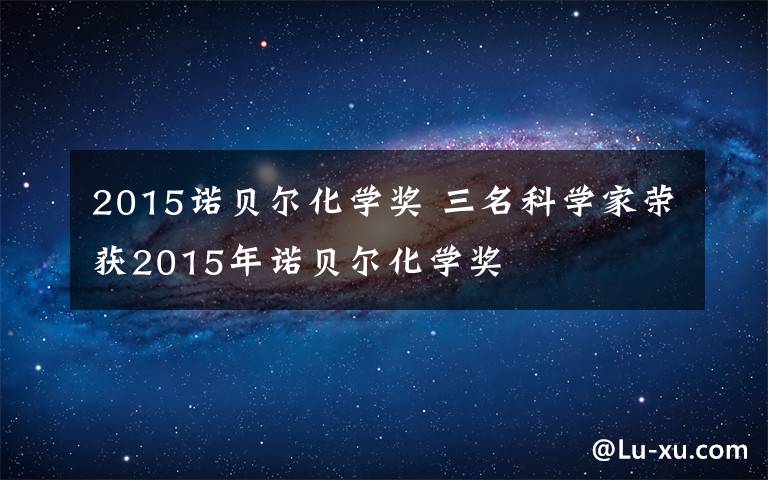 2015诺贝尔化学奖 三名科学家荣获2015年诺贝尔化学奖

@Lu-xu.com